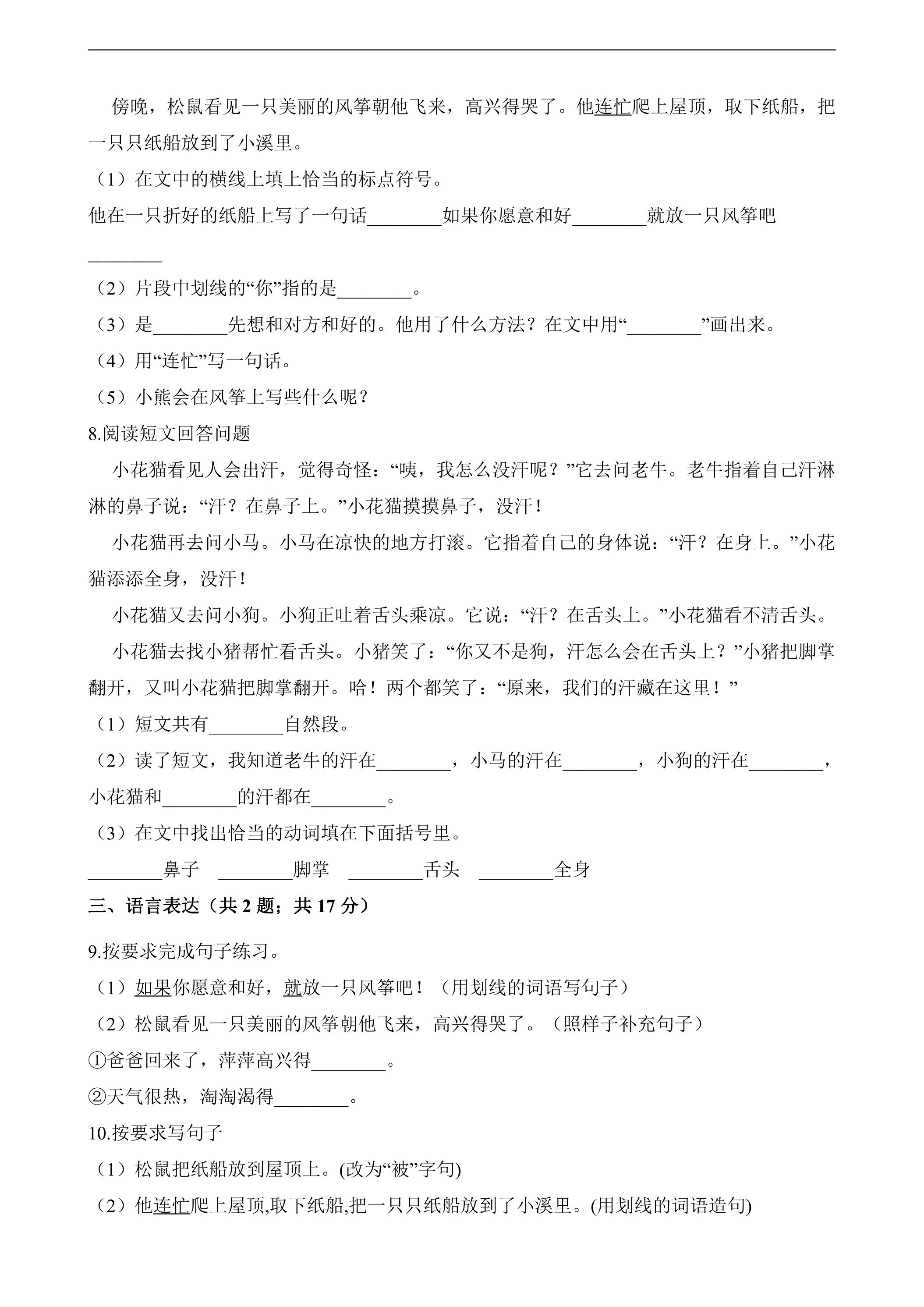 傍晚，松鼠看见一只美丽的风筝朝他飞来，高兴得哭了。他连忙爬上屋顶，取下纸船，把一只只纸船放到了小溪里。

（1）在文中的横线上填上恰当的标点符号。

他在一只折好的纸船上写了一句话____如果你愿意和好____就放一只风筝吧____

（2）片段中划线的“你”指的是____。

（3）是____先想和对方和好的。他用了什么方法？在文中用“____”画出来。

（4）用“连忙”写一句话。

（5）小熊会在风筝上写些什么呢？

8.阅读短文回答问题

小花猫看见人会出汗，觉得奇怪：“咦，我怎么没汗呢？”它去问老牛。老牛指着自己汗淋淋的鼻子说：“汗？在鼻子上。”小花猫摸摸鼻子，没汗！

小花猫再去问小马。小马在凉快的地方打滚。它指着自己的身体说：“汗？在身上。”小花猫添添全身，没汗！

小花猫又去问小狗。小狗正吐着舌头乘凉。它说：“汗？在舌头上。”小花猫看不清舌头。

小花猫去找小猪帮忙看舌头。小猪笑了：“你又不是狗，汗怎么会在舌头上？”小猪把脚掌翻开，又叫小花猫把脚掌翻开。哈！两个都笑了：“原来，我们的汗藏在这里！”

（1）短文共有____自然段。

（2）读了短文，我知道老牛的汗在____，小马的汗在____，小狗的汗在____，小花猫和____的汗都在____。

（3）在文中找出恰当的动词填在下面括号里。

____鼻子 ____脚掌 ____舌头 ____全身

三、语言表达（共2题；共17分）

9.按要求完成句子练习。

（1）如果你愿意和好，就放一只风筝吧！（用划线的词语写句子）

（2）松鼠看见一只美丽的风筝朝他飞来，高兴得哭了。（照样子补充句子）

①爸爸回来了，萍萍高兴得____。

②天气很热，淘淘渴得____。

10.按要求写句子

（1）松鼠把纸船放到屋顶上。(改为“被”字句)

（2）他连忙爬上屋顶,取下纸船,把一只只纸船放到了小溪里。(用划线的词语造句)